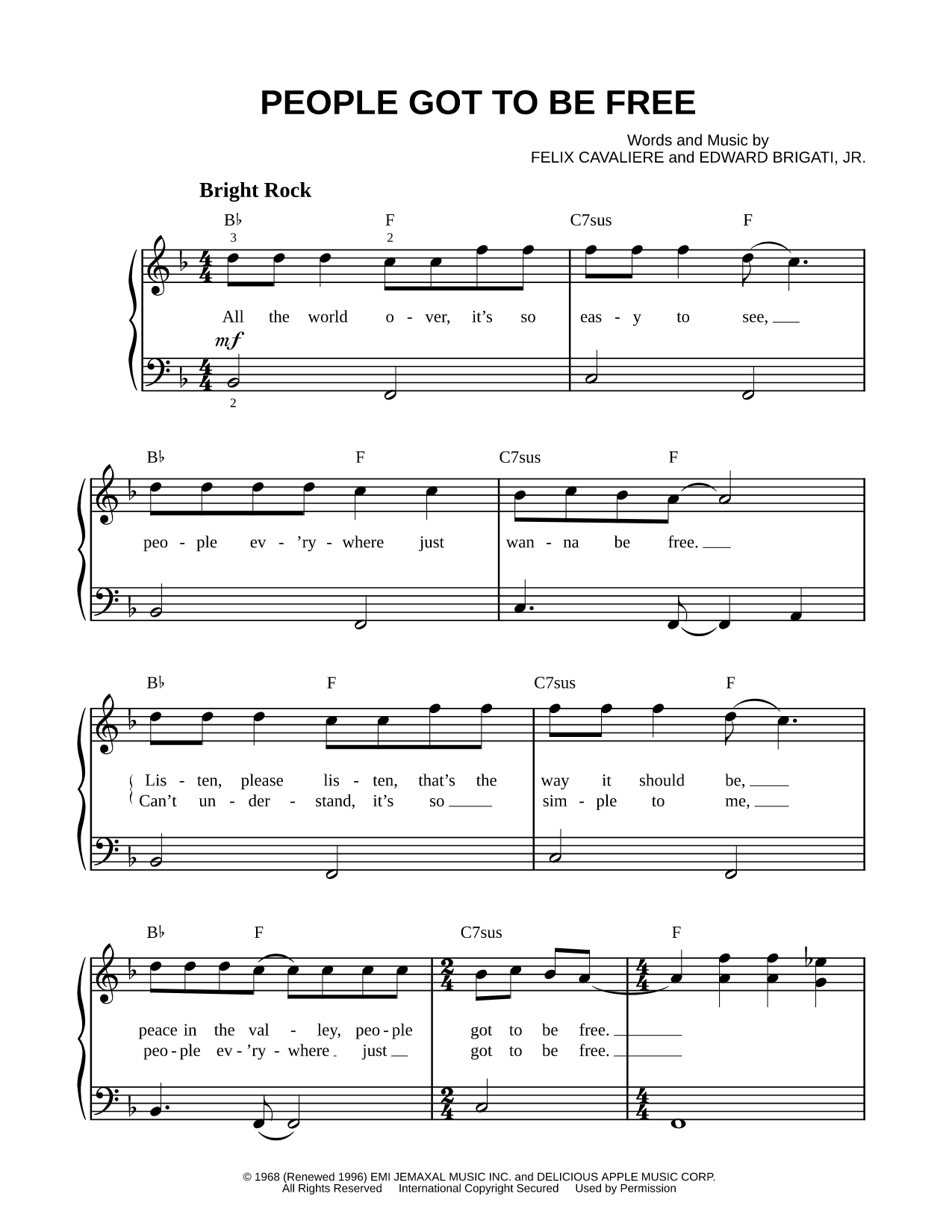 PEOPLE GOT TO BE FREE

Words and Music by
FELIX CAVALIERE and EDWARD BRIGATI, JR.

Bright Rock

B♭ F C7sus F

3 2

All the world o - ver, it's so eas - y to see,

mf

2

B♭ F C7sus F

peo - ple ev - 'ry - where just wan - na be free.

B♭ F C7sus F

Lis - ten, please lis - ten, that's the way it should be,
Can't un - der - stand, it's so sim - ple to me,

B♭ F C7sus F

peace in the val - ley, peo - ple got to be free.
peo - ple ev - 'ry - where just got to be free.

© 1968 (Renewed 1996) EMI JEMAXAL MUSIC INC. and DELICIOUS APPLE MUSIC CORP.
All Rights Reserved International Copyright Secured Used by Permission